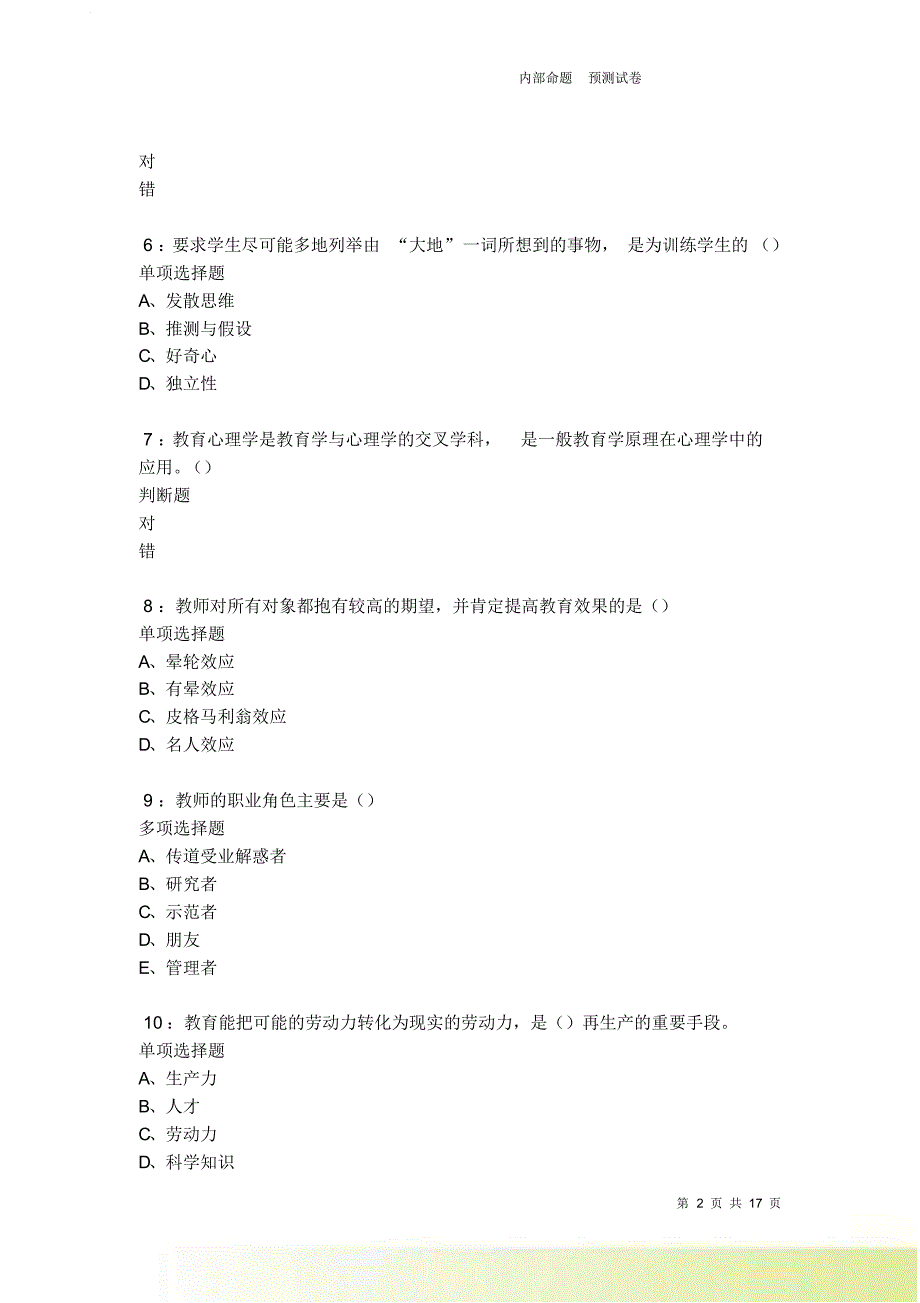 内部命题 预测试卷

对
错

6：要求学生尽可能多地列举由 “大地”一词所想到的事物， 是为训练学生的（）
单项选择题
A、发散思维
B、推测与假设
C、好奇心
D、独立性

7：教育心理学是教育学与心理学的交叉学科， 是一般教育学原理在心理学中的应用。（）
判断题
对
错

8：教师对所有对象都抱有较高的期望，并肯定提高教育效果的是（）
单项选择题
A、晕轮效应
B、有晕效应
C、皮格马利翁效应
D、名人效应

9：教师的职业角色主要是（）
多项选择题
A、传道受业解惑者
B、研究者
C、示范者
D、朋友
E、管理者

10：教育能把可能的劳动力转化为现实的劳动力，是（）再生产的重要手段。
单项选择题
A、生产力
B、人才
C、劳动力
D、科学知识

第 2 页 共 17 页